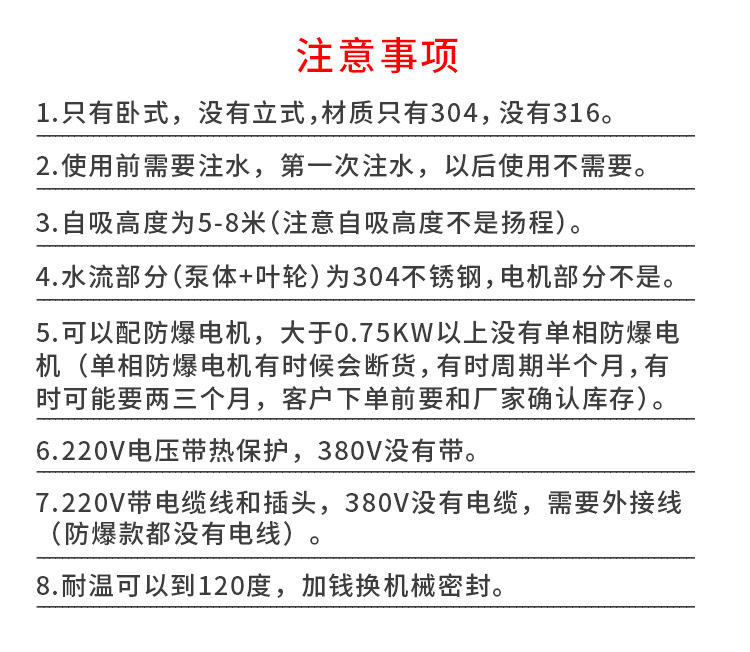 注意事项

1.只有卧式，没有立式，材质只有304，没有316。

2.使用前需要注水，第一次注水，以后使用不需要。

3.自吸高度为5-8米(注意自吸高度不是扬程)。

4.水流部分(泵体+叶轮)为304不锈钢，电机部分不是。

5.可以配防爆电机，大于0.75KW以上没有单相防爆电机（单相防爆电机有时候会断货，有时周期半个月，有时可能要两三个月，客户下单前要和厂家确认库存）。

6.220V电压带热保护，380V没有带。

7.220V带电缆线和插头，380V没有电缆，需要外接线（防爆款都没有电线）。

8.耐温可以到120度，加钱换机械密封。